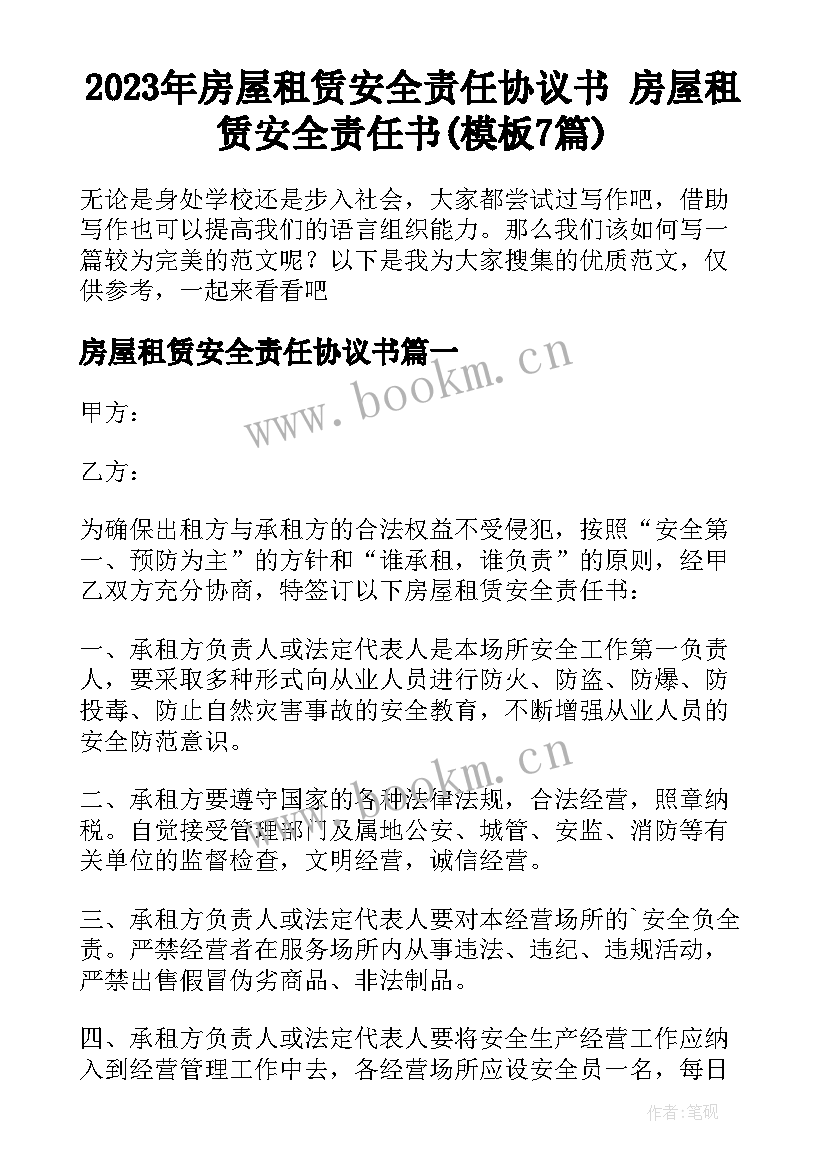 2023年房屋租赁安全责任协议书 房屋租赁安全责任书(模板7篇)

无论是身处学校还是步入社会，大家都尝试过写作吧，借助写作也可以提高我们的语言组织能力。那么我们该如何写一篇较为完美的范文呢？以下是我为大家搜集的优质范文，仅供参考，一起来看看吧

房屋租赁安全责任协议书篇一

www.bookm.cn

甲方：

乙方：

为确保出租方与承租方的合法权益不受侵犯，按照“安全第一、预防为主”的方针和“谁承租，谁负责”的原则，经甲乙双方充分协商，特签订以下房屋租赁安全责任书：

一、承租方负责人或法定代表人是本场所安全工作第一负责人，要采取多种形式向从业人员进行防火、防盗、防爆、防投毒、防止自然灾害事故的安全教育，不断增强从业人员的安全防范意识。

www.bookm.cn

二、承租方要遵守国家的各种法律法规，合法经营，照章纳税。自觉接受管理部门及属地公安、城管、安监、消防等有关单位的监督检查，文明经营，诚信经营。

三、承租方负责人或法定代表人要对本经营场所的`安全负全责。严禁经营者在服务场所内从事违法、违纪、违规活动，严禁出售假冒伪劣商品、非法制品。

四、承租方负责人或法定代表人要将安全生产经营工作应纳入到经营管理工作中去，各经营场所应设安全员一名，每日

作者:笔砚